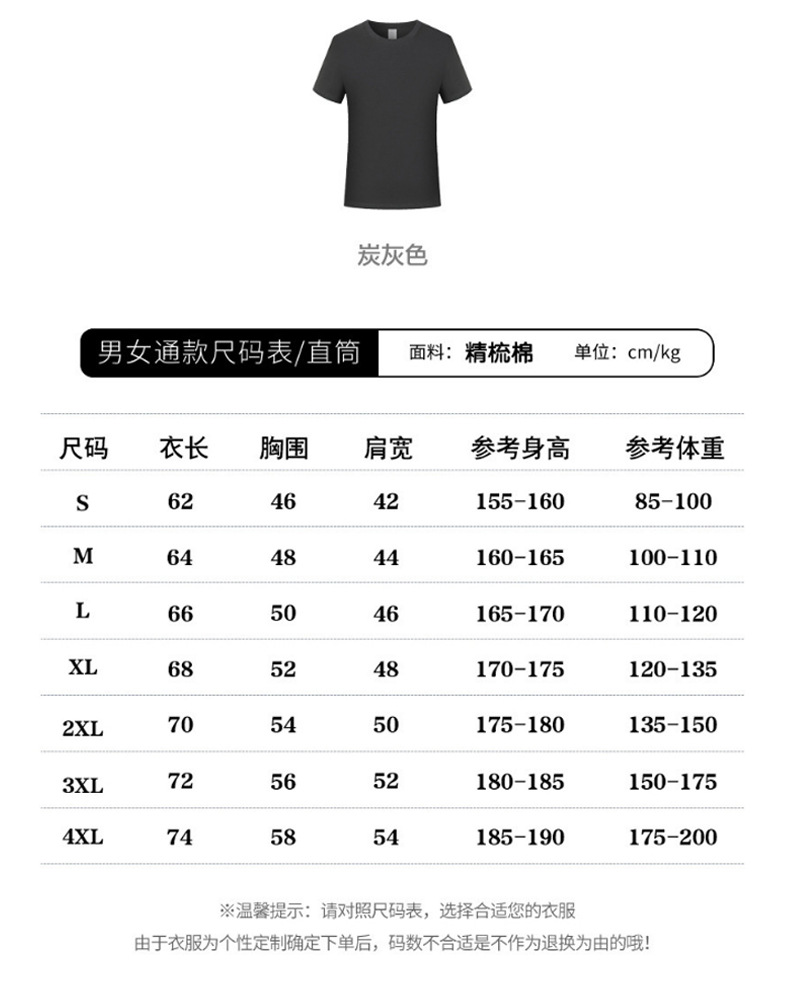 炭灰色

男女通款尺码表/直筒

面料：精梳棉 单位：cm/kg

| 尺码 | 衣长 | 胸围 | 肩宽 | 参考身高 | 参考体重 |
|---|---|---|---|---|---|
| S | 62 | 46 | 42 | 155-160 | 85-100 |
| M | 64 | 48 | 44 | 160-165 | 100-110 |
| L | 66 | 50 | 46 | 165-170 | 110-120 |
| XL | 68 | 52 | 48 | 170-175 | 120-135 |
| 2XL | 70 | 54 | 50 | 175-180 | 135-150 |
| 3XL | 72 | 56 | 52 | 180-185 | 150-175 |
| 4XL | 74 | 58 | 54 | 185-190 | 175-200 |

※温馨提示：请对照尺码表，选择合适您的衣服

由于衣服为个性定制确定下单后，码数不合适是不作为退换为由的哦！